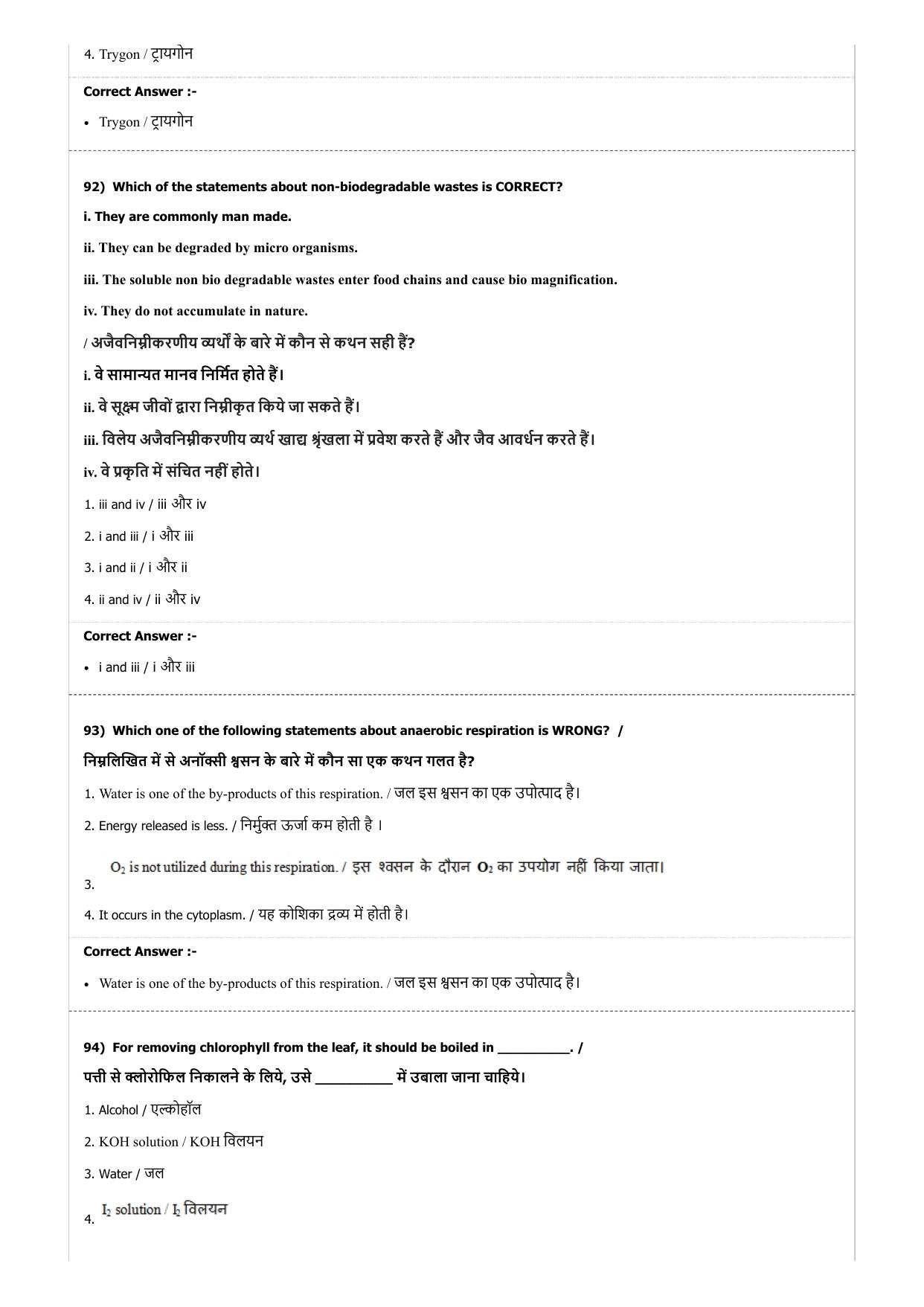 4. Trygon / ट्रायगोन

Correct Answer :-

• Trygon / ट्रायगोन

92) Which of the statements about non-biodegradable wastes is CORRECT?

i. They are commonly man made.

ii. They can be degraded by micro organisms.

iii. The soluble non bio degradable wastes enter food chains and cause bio magnification.

iv. They do not accumulate in nature.

/ अजैवनिम्नीकरणीय व्यर्थों के बारे में कौन से कथन सही हैं?

i. वे सामान्यत मानव निर्मित होते हैं।

ii. वे सूक्ष्म जीवों द्वारा निम्नीकृत किये जा सकते हैं।

iii. विलेय अजैवनिम्नीकरणीय व्यर्थ खाद्य श्रृंखला में प्रवेश करते हैं और जैव आवर्धन करते हैं।

iv. वे प्रकृति में संचित नहीं होते।

1. iii and iv / iii और iv

2. i and iii / i और iii

3. i and ii / i और ii

4. ii and iv / ii और iv

Correct Answer :-

• i and iii / i और iii

93) Which one of the following statements about anaerobic respiration is WRONG? /

निम्नलिखित में से अनॉक्सी श्वसन के बारे में कौन सा एक कथन गलत है?

1. Water is one of the by-products of this respiration. / जल इस श्वसन का एक उपोत्पाद है।

2. Energy released is less. / निर्मुक्त ऊर्जा कम होती है ।

3. $O_2$ is not utilized during this respiration. / इस श्वसन के दौरान $O_2$ का उपयोग नहीं किया जाता।

4. It occurs in the cytoplasm. / यह कोशिका द्रव्य में होती है।

Correct Answer :-

• Water is one of the by-products of this respiration. / जल इस श्वसन का एक उपोत्पाद है।

94) For removing chlorophyll from the leaf, it should be boiled in __________. /

पत्ती से क्लोरोफिल निकालने के लिये, उसे __________ में उबाला जाना चाहिये।

1. Alcohol / एल्कोहॉल

2. KOH solution / KOH विलयन

3. Water / जल

4. $I_2$ solution / $I_2$ विलयन